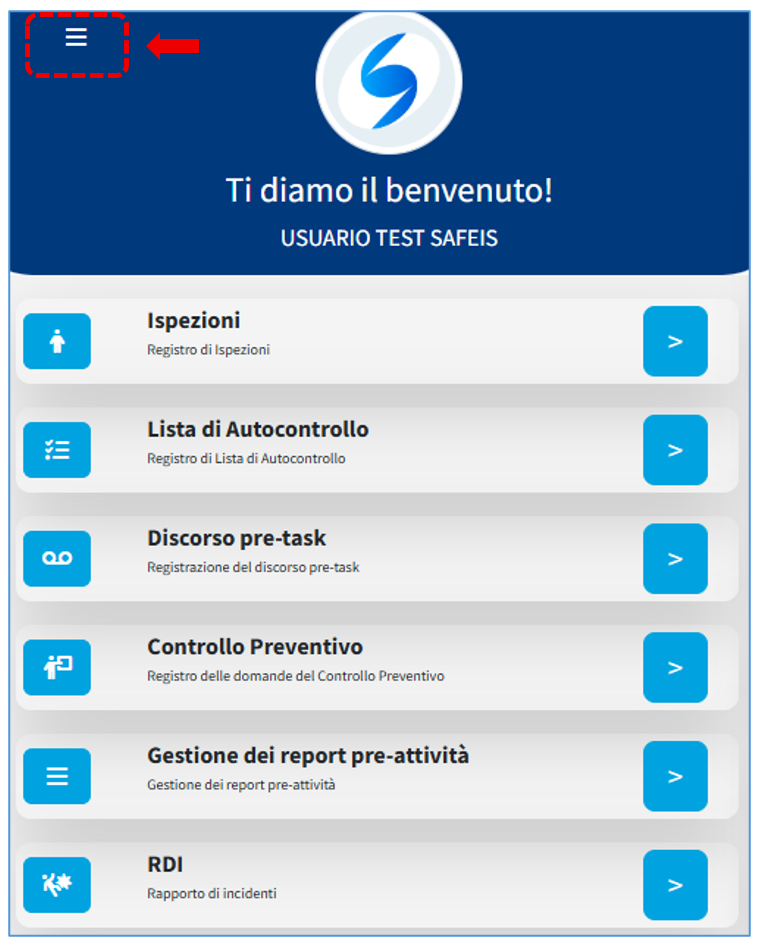 Ti diamo il benvenuto!

USUARIO TEST SAFEIS

Ispezioni
Registro di Ispezioni
>

Lista di Autocontrollo
Registro di Lista di Autocontrollo
>

Discorso pre-task
Registrazione del discorso pre-task
>

Controllo Preventivo
Registro delle domande del Controllo Preventivo
>

Gestione dei report pre-attività
Gestione dei report pre-attività
>

RDI
Rapporto di incidenti
>